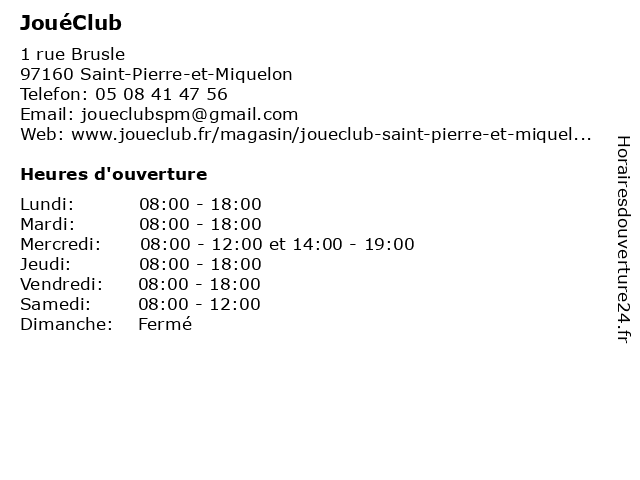 JouéClub

1 rue Brusle
97160 Saint-Pierre-et-Miquelon
Telefon: 05 08 41 47 56
Email: joueclubspm@gmail.com
Web: www.joueclub.fr/magasin/joueclub-saint-pierre-et-miquel...

Heures d'ouverture

Lundi: 08:00 - 18:00
Mardi: 08:00 - 18:00
Mercredi: 08:00 - 12:00 et 14:00 - 19:00
Jeudi: 08:00 - 18:00
Vendredi: 08:00 - 18:00
Samedi: 08:00 - 12:00
Dimanche: Fermé

Horairesdouverture24.fr